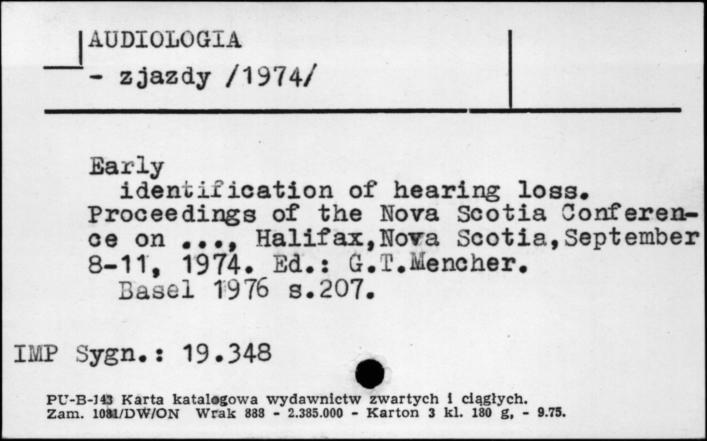 AUDIOLOGIA
- zjazdy /1974/

Early
identification of hearing loss. Proceedings of the Nova Scotia Conference on ..., Halifax,Nova Scotia,September 8-11, 1974. Ed.: G.T.Mencher.
Basel 1976 s.207.

IMP Sygn.: 19.348

PU-B-143 Karta katalogowa wydawnictw zwartych i ciągłych.
Zam. 1081/DW/ON Wrak 888 - 2.385.000 - Karton 3 kl. 180 g, - 9.75.